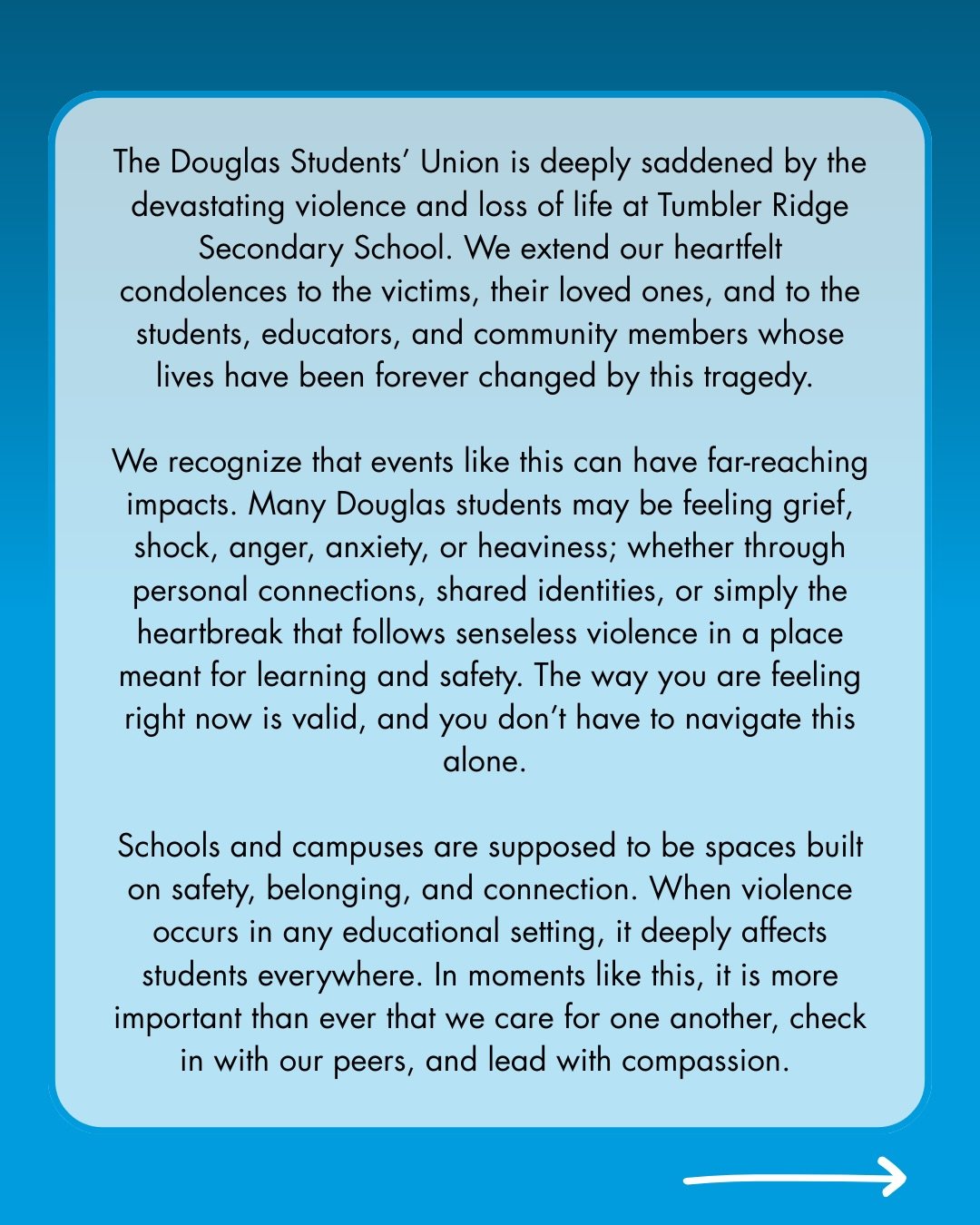 The Douglas Students' Union is deeply saddened by the devastating violence and loss of life at Tumbler Ridge Secondary School. We extend our heartfelt condolences to the victims, their loved ones, and to the students, educators, and community members whose lives have been forever changed by this tragedy.

We recognize that events like this can have far-reaching impacts. Many Douglas students may be feeling grief, shock, anger, anxiety, or heaviness; whether through personal connections, shared identities, or simply the heartbreak that follows senseless violence in a place meant for learning and safety. The way you are feeling right now is valid, and you don't have to navigate this alone.

Schools and campuses are supposed to be spaces built on safety, belonging, and connection. When violence occurs in any educational setting, it deeply affects students everywhere. In moments like this, it is more important than ever that we care for one another, check in with our peers, and lead with compassion.